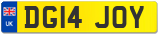 UK
DG14 JOY